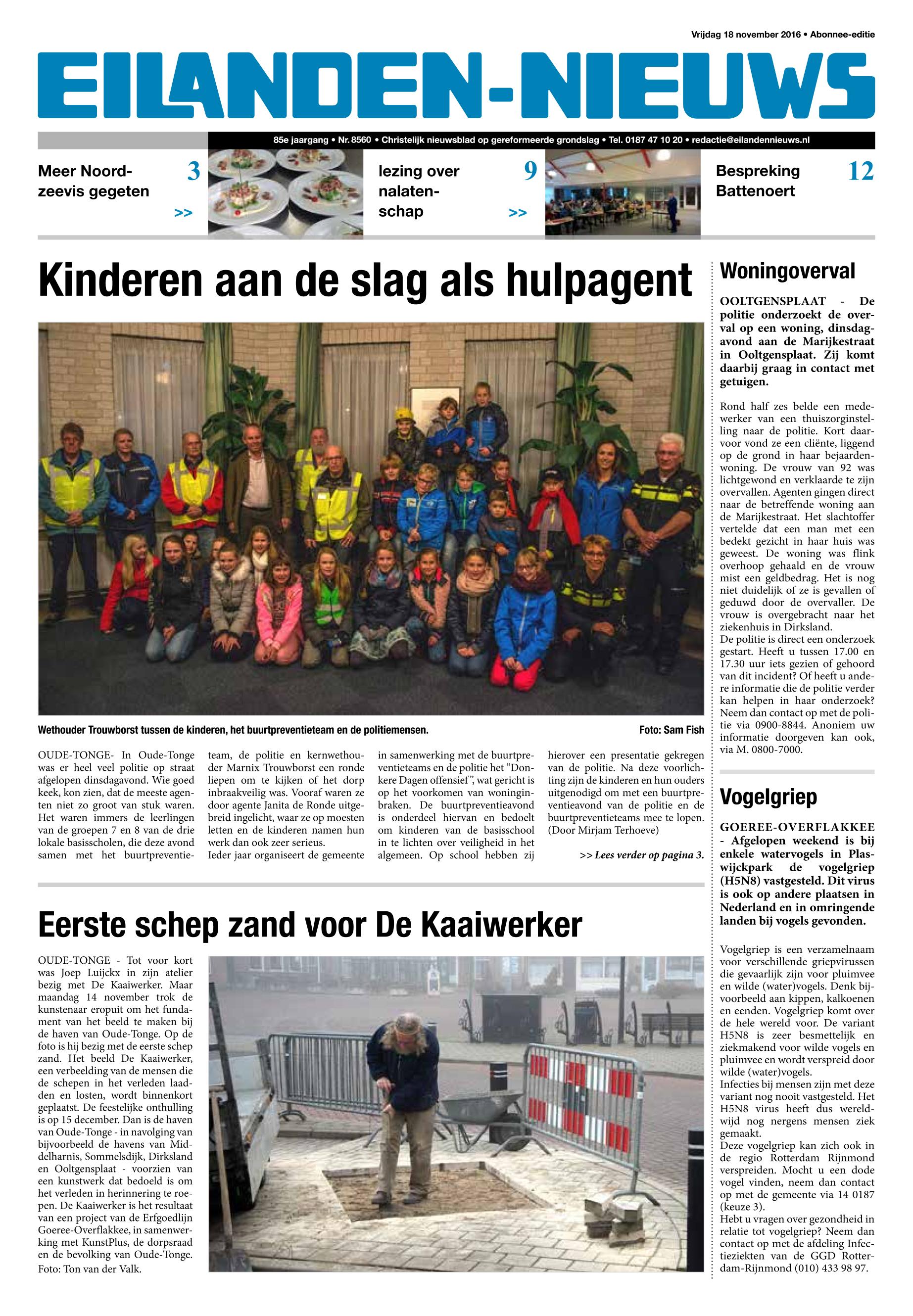 Vrijdag 18 november 2016 • Abonnee-editie

EILANDEN-NIEUWS

85e jaargang • Nr. 8560 • Christelijk nieuwsblad op gereformeerde grondslag • Tel. 0187 47 10 20 • redactie@eilandennieuws.nl

Meer Noordzeevis gegeten 3 >>

lezing over nalatenschap 9 >>

Bespreking Battenoert 12

Kinderen aan de slag als hulpagent

Wethouder Trouwborst tussen de kinderen, het buurtpreventieteam en de politiemensen.

Foto: Sam Fish

OUDE-TONGE- In Oude-Tonge was er heel veel politie op straat afgelopen dinsdagavond. Wie goed keek, kon zien, dat de meeste agenten niet zo groot van stuk waren. Het waren immers de leerlingen van de groepen 7 en 8 van de drie lokale basisscholen, die deze avond samen met het buurtpreventieteam, de politie en kernwethouder Marnix Trouwborst een ronde liepen om te kijken of het dorp inbraakveilig was. Vooraf waren ze door agente Janita de Ronde uitgebreid ingelicht, waar ze op moesten letten en de kinderen namen hun werk dan ook zeer serieus.
Ieder jaar organiseert de gemeente in samenwerking met de buurtpreventieteams en de politie het "Donkere Dagen offensief", wat gericht is op het voorkomen van woninginbraken. De buurtpreventieavond is onderdeel hiervan en bedoelt om kinderen van de basisschool in te lichten over veiligheid in het algemeen. Op school hebben zij hierover een presentatie gekregen van de politie. Na deze voorlichting zijn de kinderen en hun ouders uitgenodigd om met een buurtpreventieavond van de politie en de buurtpreventieteams mee te lopen.
(Door Mirjam Terhoeve)

>> Lees verder op pagina 3.

Eerste schep zand voor De Kaaiwerker

OUDE-TONGE - Tot voor kort was Joep Luijckx in zijn atelier bezig met De Kaaiwerker. Maar maandag 14 november trok de kunstenaar eropuit om het fundament van het beeld te maken bij de haven van Oude-Tonge. Op de foto is hij bezig met de eerste schep zand. Het beeld De Kaaiwerker, een verbeelding van de mensen die de schepen in het verleden laadden en losten, wordt binnenkort geplaatst. De feestelijke onthulling is op 15 december. Dan is de haven van Oude-Tonge - in navolging van bijvoorbeeld de havens van Middelharnis, Sommelsdijk, Dirksland en Ooltgensplaat - voorzien van een kunstwerk dat bedoeld is om het verleden in herinnering te roepen. De Kaaiwerker is het resultaat van een project van de Erfgoedlijn Goeree-Overflakkee, in samenwerking met KunstPlus, de dorpsraad en de bevolking van Oude-Tonge.
Foto: Ton van der Valk.

Woningoverval

OOLTGENSPLAAT - De politie onderzoekt de overval op een woning, dinsdagavond aan de Marijkestraat in Ooltgensplaat. Zij komt daarbij graag in contact met getuigen.

Rond half zes belde een medewerker van een thuiszorginstelling naar de politie. Kort daarvoor vond ze een cliënte, liggend op de grond in haar bejaardenwoning. De vrouw van 92 was lichtgewond en verklaarde te zijn overvallen. Agenten gingen direct naar de betreffende woning aan de Marijkestraat. Het slachtoffer vertelde dat een man met een bedekt gezicht in haar huis was geweest. De woning was flink overhoop gehaald en de vrouw mist een geldbedrag. Het is nog niet duidelijk of ze is gevallen of geduwd door de overvaller. De vrouw is overgebracht naar het ziekenhuis in Dirksland.
De politie is direct een onderzoek gestart. Heeft u tussen 17.00 en 17.30 uur iets gezien of gehoord van dit incident? Of heeft u andere informatie die de politie verder kan helpen in haar onderzoek? Neem dan contact op met de politie via 0900-8844. Anoniem uw informatie doorgeven kan ook, via M. 0800-7000.

Vogelgriep

GOEREE-OVERFLAKKEE - Afgelopen weekend is bij enkele watervogels in Plaswijckpark de vogelgriep (H5N8) vastgesteld. Dit virus is ook op andere plaatsen in Nederland en in omringende landen bij vogels gevonden.

Vogelgriep is een verzamelnaam voor verschillende griepvirussen die gevaarlijk zijn voor pluimvee en wilde (water)vogels. Denk bijvoorbeeld aan kippen, kalkoenen en eenden. Vogelgriep komt over de hele wereld voor. De variant H5N8 is zeer besmettelijk en ziekmakend voor wilde vogels en pluimvee en wordt verspreid door wilde (water)vogels.
Infecties bij mensen zijn met deze variant nog nooit vastgesteld. Het H5N8 virus heeft dus wereldwijd nog nergens mensen ziek gemaakt.
Deze vogelgriep kan zich ook in de regio Rotterdam Rijnmond verspreiden. Mocht u een dode vogel vinden, neem dan contact op met de gemeente via 14 0187 (keuze 3).
Hebt u vragen over gezondheid in relatie tot vogelgriep? Neem dan contact op met de afdeling Infectieziekten van de GGD Rotterdam-Rijnmond (010) 433 98 97.